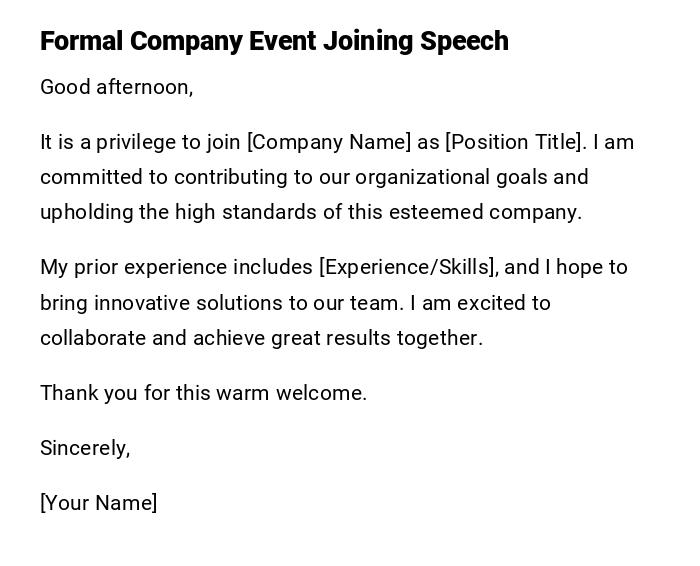 Formal Company Event Joining Speech

Good afternoon,

It is a privilege to join [Company Name] as [Position Title]. I am committed to contributing to our organizational goals and upholding the high standards of this esteemed company.

My prior experience includes [Experience/Skills], and I hope to bring innovative solutions to our team. I am excited to collaborate and achieve great results together.

Thank you for this warm welcome.

Sincerely,

[Your Name]